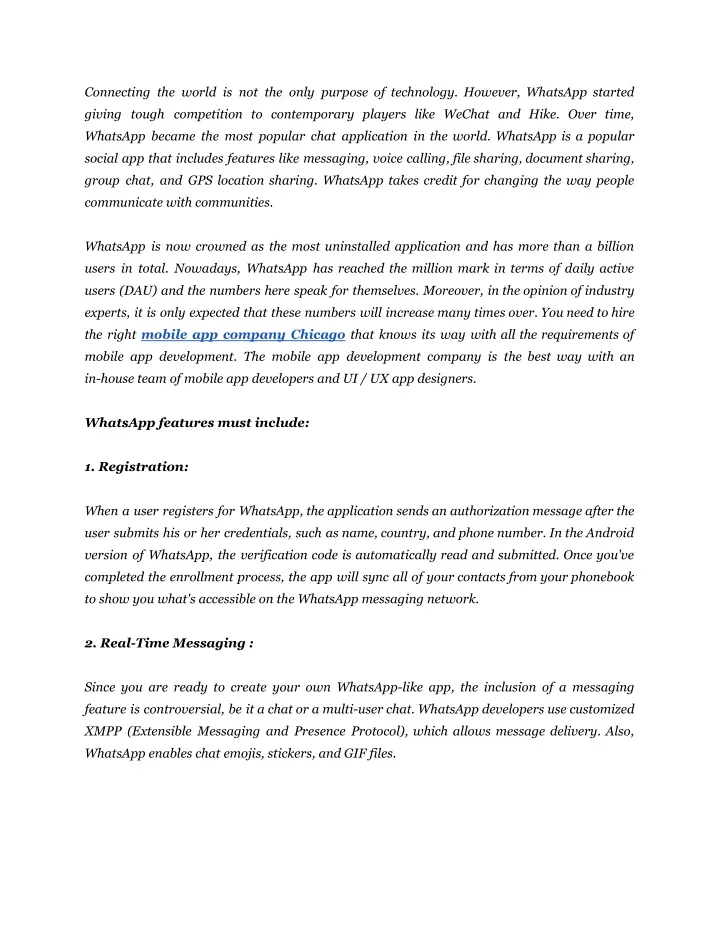 Connecting the world is not the only purpose of technology. However, WhatsApp started giving tough competition to contemporary players like WeChat and Hike. Over time, WhatsApp became the most popular chat application in the world. WhatsApp is a popular social app that includes features like messaging, voice calling, file sharing, document sharing, group chat, and GPS location sharing. WhatsApp takes credit for changing the way people communicate with communities.

WhatsApp is now crowned as the most uninstalled application and has more than a billion users in total. Nowadays, WhatsApp has reached the million mark in terms of daily active users (DAU) and the numbers here speak for themselves. Moreover, in the opinion of industry experts, it is only expected that these numbers will increase many times over. You need to hire the right mobile app company Chicago that knows its way with all the requirements of mobile app development. The mobile app development company is the best way with an in-house team of mobile app developers and UI / UX app designers.

WhatsApp features must include:

1. Registration:

When a user registers for WhatsApp, the application sends an authorization message after the user submits his or her credentials, such as name, country, and phone number. In the Android version of WhatsApp, the verification code is automatically read and submitted. Once you've completed the enrollment process, the app will sync all of your contacts from your phonebook to show you what's accessible on the WhatsApp messaging network.

2. Real-Time Messaging :

Since you are ready to create your own WhatsApp-like app, the inclusion of a messaging feature is controversial, be it a chat or a multi-user chat. WhatsApp developers use customized XMPP (Extensible Messaging and Presence Protocol), which allows message delivery. Also, WhatsApp enables chat emojis, stickers, and GIF files.